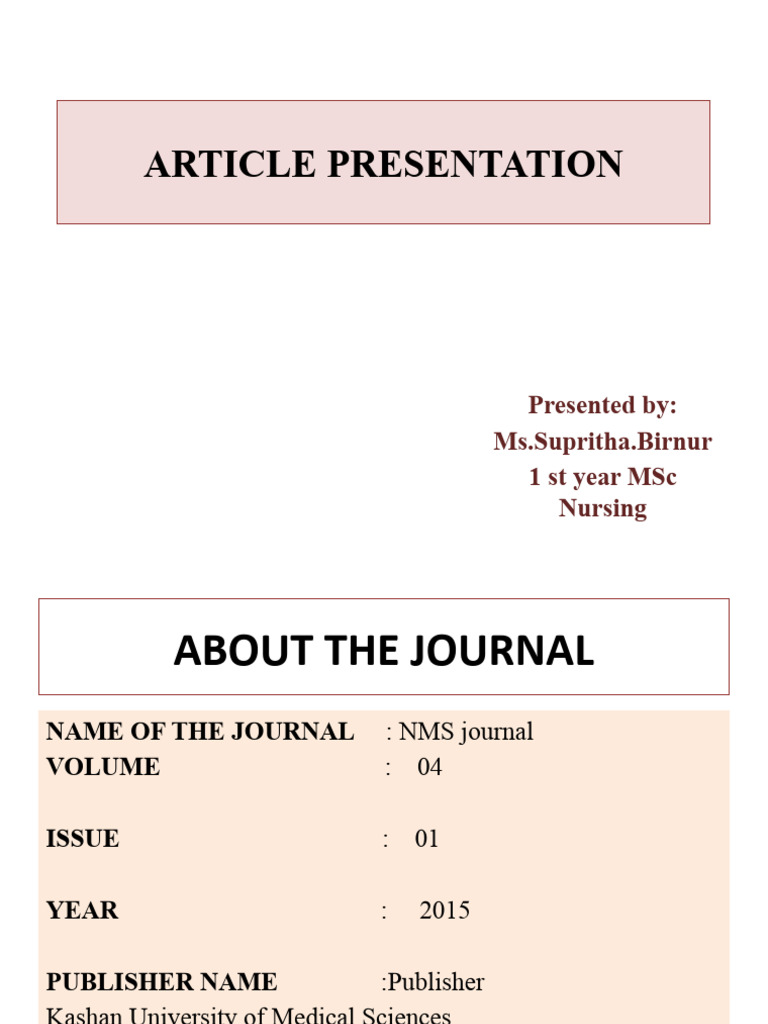 ARTICLE PRESENTATION

Presented by:
Ms.Supritha.Birnur
1 st year MSc Nursing

ABOUT THE JOURNAL

NAME OF THE JOURNAL : NMS journal
VOLUME : 04

ISSUE : 01

YEAR : 2015

PUBLISHER NAME :Publisher
Kashan University of Medical Sciences